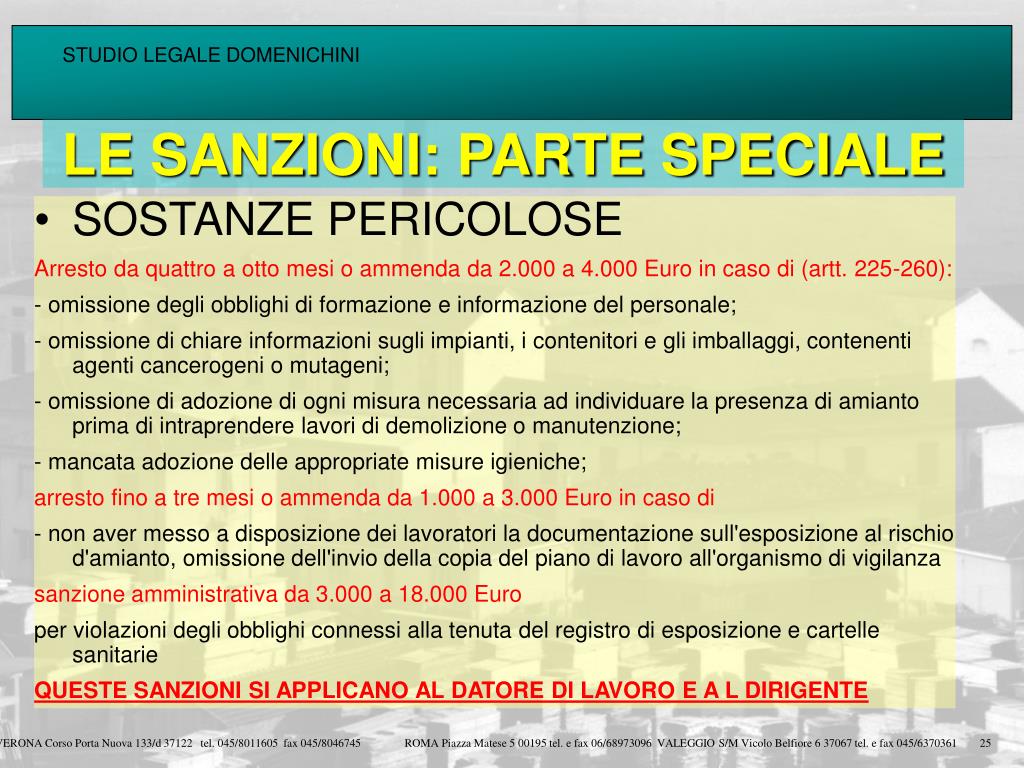 STUDIO LEGALE DOMENICHINI

LE SANZIONI: PARTE SPECIALE

• SOSTANZE PERICOLOSE

Arresto da quattro a otto mesi o ammenda da 2.000 a 4.000 Euro in caso di (artt. 225-260):

- omissione degli obblighi di formazione e informazione del personale;

- omissione di chiare informazioni sugli impianti, i contenitori e gli imballaggi, contenenti agenti cancerogeni o mutageni;

- omissione di adozione di ogni misura necessaria ad individuare la presenza di amianto prima di intraprendere lavori di demolizione o manutenzione;

- mancata adozione delle appropriate misure igieniche;

arresto fino a tre mesi o ammenda da 1.000 a 3.000 Euro in caso di

- non aver messo a disposizione dei lavoratori la documentazione sull'esposizione al rischio d'amianto, omissione dell'invio della copia del piano di lavoro all'organismo di vigilanza

sanzione amministrativa da 3.000 a 18.000 Euro

per violazioni degli obblighi connessi alla tenuta del registro di esposizione e cartelle sanitarie

QUESTE SANZIONI SI APPLICANO AL DATORE DI LAVORO E A L DIRIGENTE

VERONA Corso Porta Nuova 133/d 37122 tel. 045/8011605 fax 045/8046745 ROMA Piazza Matese 5 00195 tel. e fax 06/68973096 VALEGGIO S/M Vicolo Belfiore 6 37067 tel. e fax 045/6370361 25